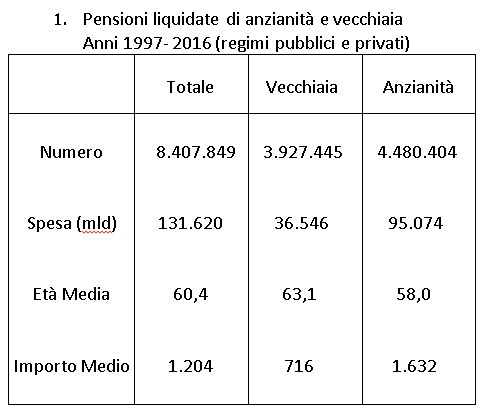 1. Pensioni liquidate di anzianità e vecchiaia
Anni 1997- 2016 (regimi pubblici e privati)

| | Totale | Vecchiaia | Anzianità |
|---|---|---|---|
| Numero | 8.407.849 | 3.927.445 | 4.480.404 |
| Spesa (mld) | 131.620 | 36.546 | 95.074 |
| Età Media | 60,4 | 63,1 | 58,0 |
| Importo Medio | 1.204 | 716 | 1.632 |